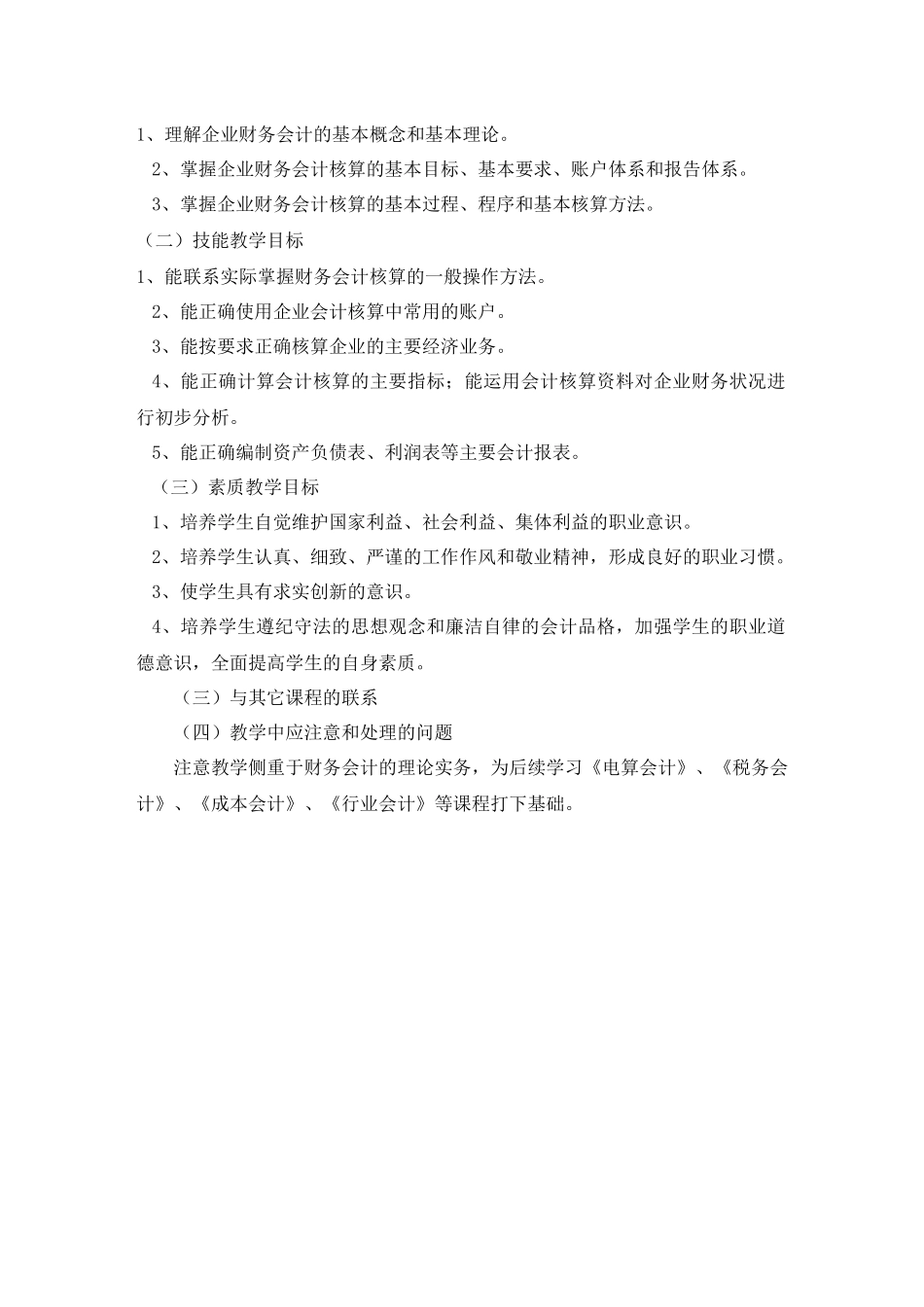 1、理解企业财务会计的基本概念和基本理论。

2、掌握企业财务会计核算的基本目标、基本要求、账户体系和报告体系。

3、掌握企业财务会计核算的基本过程、程序和基本核算方法。

（二）技能教学目标

1、能联系实际掌握财务会计核算的一般操作方法。

2、能正确使用企业会计核算中常用的账户。

3、能按要求正确核算企业的主要经济业务。

4、能正确计算会计核算的主要指标；能运用会计核算资料对企业财务状况进行初步分析。

5、能正确编制资产负债表、利润表等主要会计报表。

（三）素质教学目标

1、培养学生自觉维护国家利益、社会利益、集体利益的职业意识。

2、培养学生认真、细致、严谨的工作作风和敬业精神，形成良好的职业习惯。

3、使学生具有求实创新的意识。

4、培养学生遵纪守法的思想观念和廉洁自律的会计品格，加强学生的职业道德意识，全面提高学生的自身素质。

（三）与其它课程的联系

（四）教学中应注意和处理的问题

注意教学侧重于财务会计的理论实务，为后续学习《电算会计》、《税务会计》、《成本会计》、《行业会计》等课程打下基础。